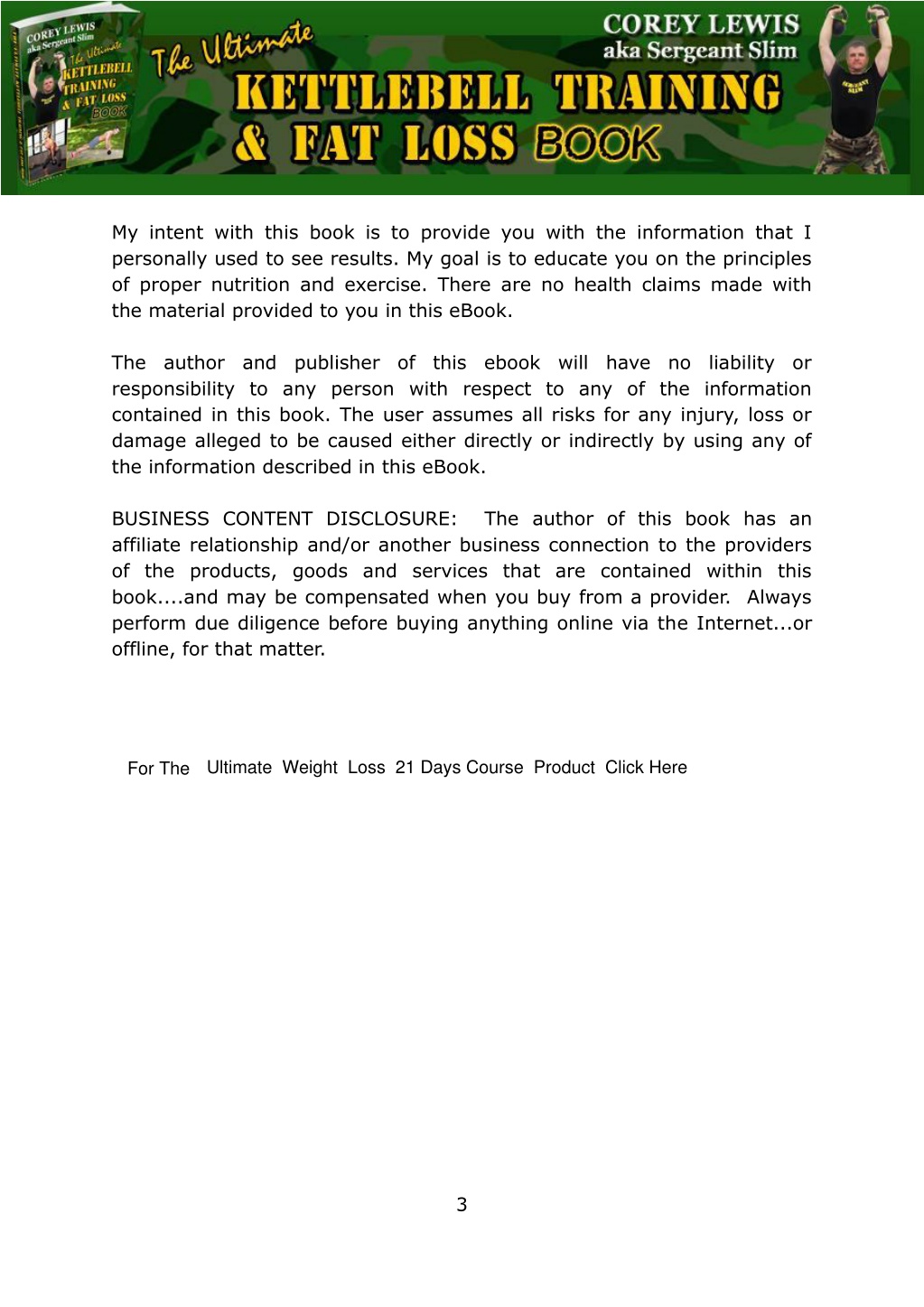 COREY LEWIS aka Sergeant Slim The Ultimate KETTLEBELL TRAINING & FAT LOSS BOOK

The Ultimate KETTLEBELL TRAINING & FAT LOSS BOOK

COREY LEWIS
aka Sergeant Slim

SERGEANT SLIM

My intent with this book is to provide you with the information that I personally used to see results. My goal is to educate you on the principles of proper nutrition and exercise. There are no health claims made with the material provided to you in this eBook.

The author and publisher of this ebook will have no liability or responsibility to any person with respect to any of the information contained in this book. The user assumes all risks for any injury, loss or damage alleged to be caused either directly or indirectly by using any of the information described in this eBook.

BUSINESS CONTENT DISCLOSURE: The author of this book has an affiliate relationship and/or another business connection to the providers of the products, goods and services that are contained within this book....and may be compensated when you buy from a provider. Always perform due diligence before buying anything online via the Internet...or offline, for that matter.

For The Ultimate Weight Loss 21 Days Course Product Click Here

3